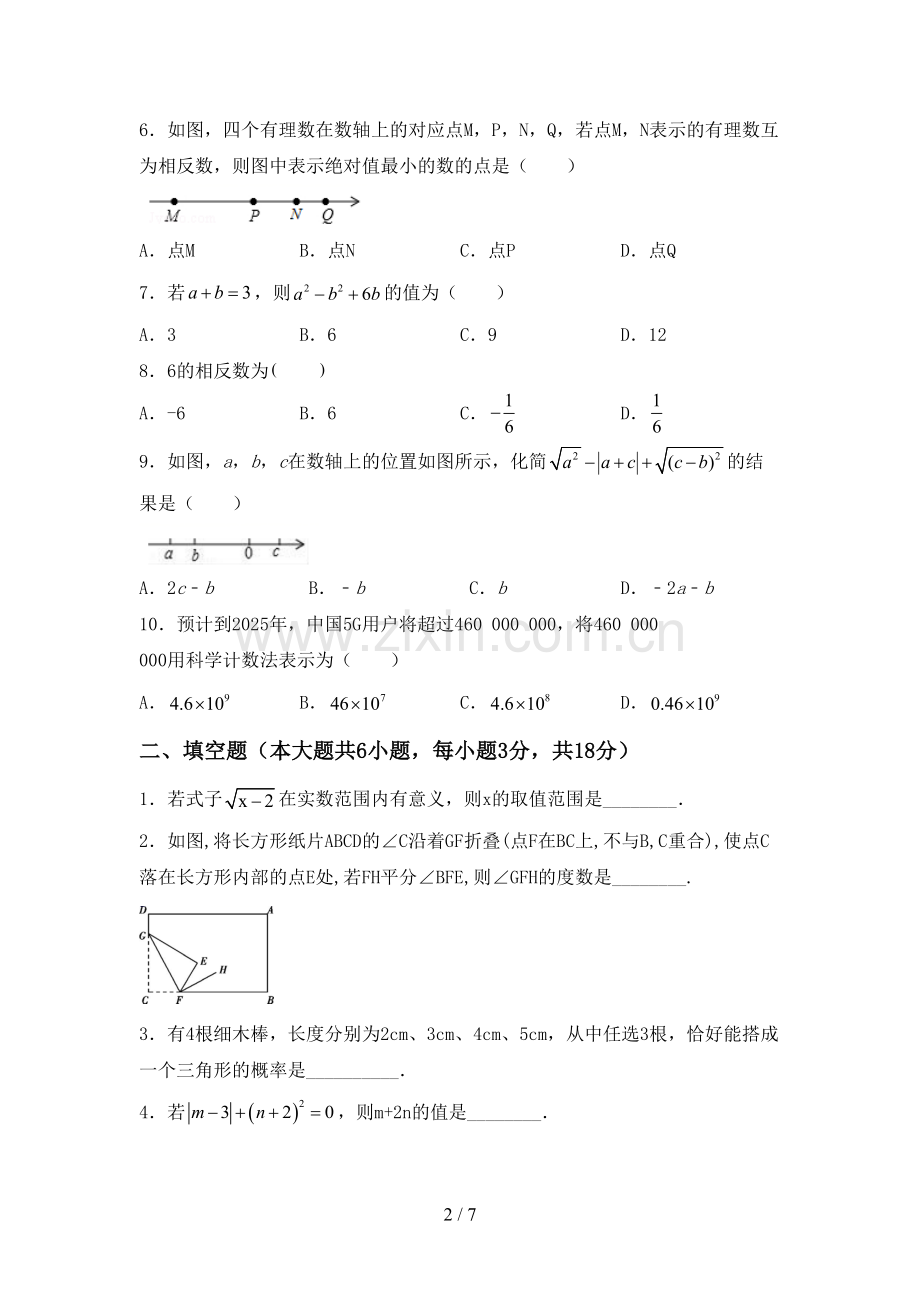 6．如图，四个有理数在数轴上的对应点M，P，N，Q，若点M，N表示的有理数互为相反数，则图中表示绝对值最小的数的点是（　　）

M P N Q

A．点M　　B．点N　　C．点P　　D．点Q

7．若$a+b=3$，则$a^2-b^2+6b$的值为（　　）

A．3　　B．6　　C．9　　D．12

8．6的相反数为(　　)

A．-6　　B．6　　C．$-\frac{1}{6}$　　D．$\frac{1}{6}$

9．如图，a，b，c在数轴上的位置如图所示，化简$\sqrt{a^2}-|a+c|+\sqrt{(c-b)^2}$的结果是（　　）

a b 0 c

A．2c－b　　B．－b　　C．b　　D．－2a－b

10．预计到2025年，中国5G用户将超过460 000 000，将460 000 000用科学计数法表示为（　　）

A．$4.6\times10^9$　　B．$46\times10^7$　　C．$4.6\times10^8$　　D．$0.46\times10^9$

二、填空题（本大题共6小题，每小题3分，共18分）

1．若式子$\sqrt{x-2}$在实数范围内有意义，则x的取值范围是____．

2．如图,将长方形纸片ABCD的∠C沿着GF折叠(点F在BC上,不与B,C重合),使点C落在长方形内部的点E处,若FH平分∠BFE,则∠GFH的度数是____．

D A G E H C F B

3．有4根细木棒，长度分别为2cm、3cm、4cm、5cm，从中任选3根，恰好能搭成一个三角形的概率是____．

4．若$|m-3|+(n+2)^2=0$，则m+2n的值是____．

2 / 7

www.zixin.com.cn